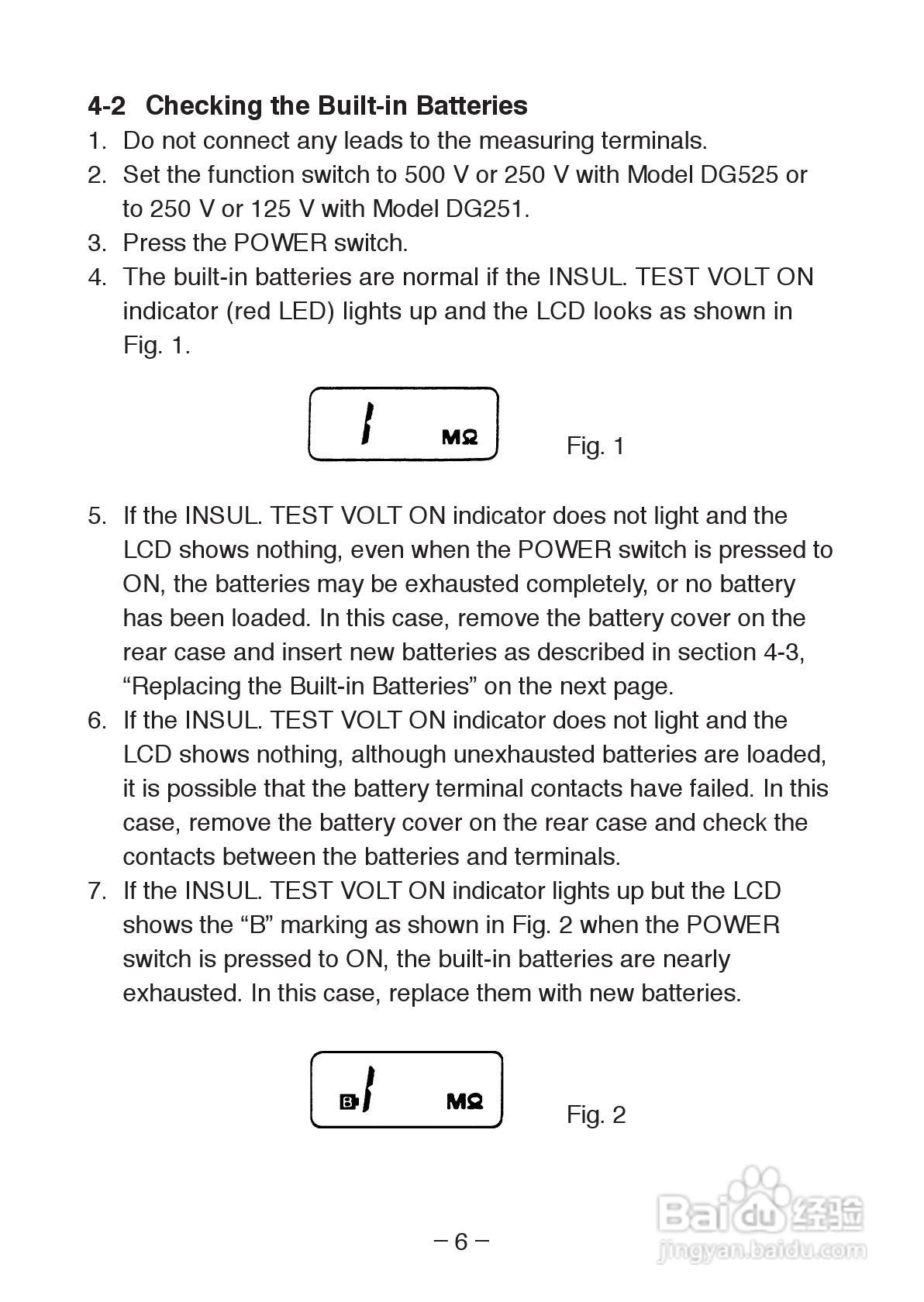 4-2 Checking the Built-in Batteries

1. Do not connect any leads to the measuring terminals.
2. Set the function switch to 500 V or 250 V with Model DG525 or to 250 V or 125 V with Model DG251.
3. Press the POWER switch.
4. The built-in batteries are normal if the INSUL. TEST VOLT ON indicator (red LED) lights up and the LCD looks as shown in Fig. 1.

1 MΩ

Fig. 1

5. If the INSUL. TEST VOLT ON indicator does not light and the LCD shows nothing, even when the POWER switch is pressed to ON, the batteries may be exhausted completely, or no battery has been loaded. In this case, remove the battery cover on the rear case and insert new batteries as described in section 4-3, “Replacing the Built-in Batteries” on the next page.
6. If the INSUL. TEST VOLT ON indicator does not light and the LCD shows nothing, although unexhausted batteries are loaded, it is possible that the battery terminal contacts have failed. In this case, remove the battery cover on the rear case and check the contacts between the batteries and terminals.
7. If the INSUL. TEST VOLT ON indicator lights up but the LCD shows the “B” marking as shown in Fig. 2 when the POWER switch is pressed to ON, the built-in batteries are nearly exhausted. In this case, replace them with new batteries.

B 1 MΩ

Fig. 2

– 6 –

Baidu 经验
jingyan.baidu.com